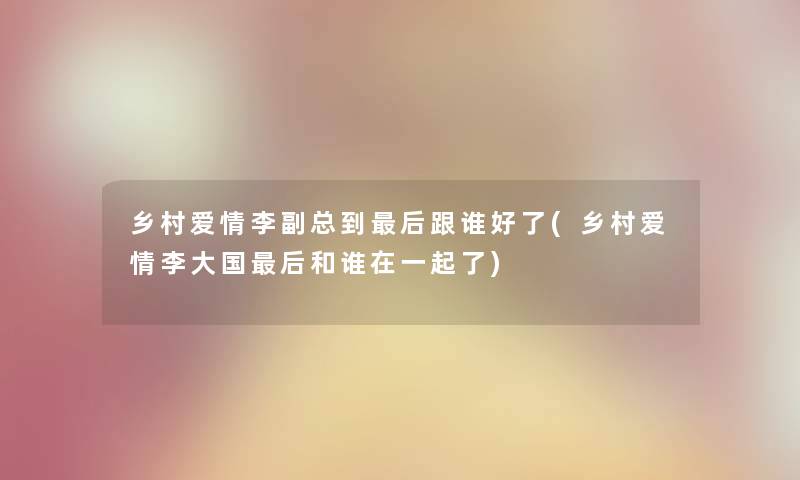 乡村爱情李副总到最后跟谁好了(乡村爱情李大国最后和谁在一起了)